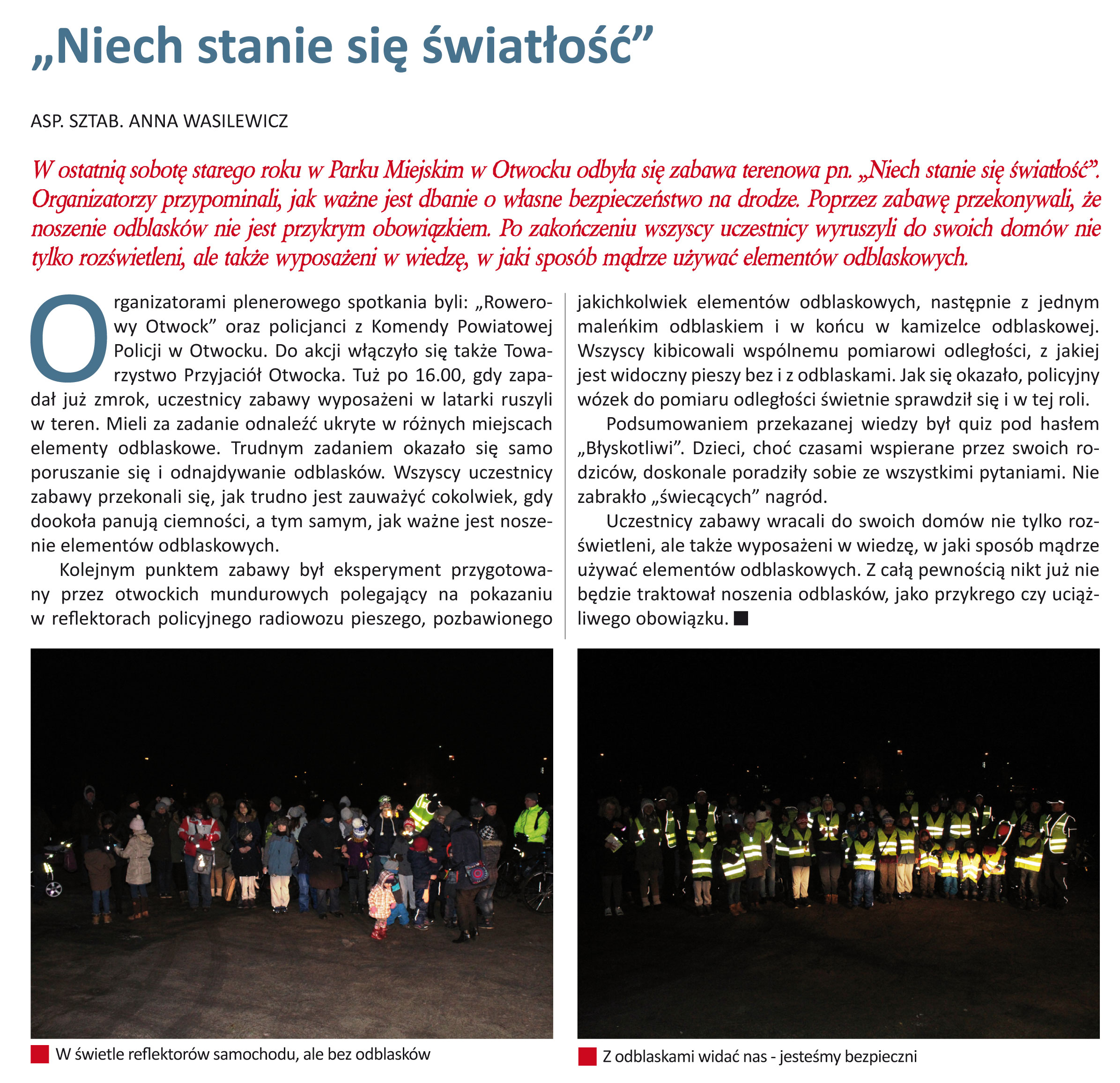 „Niech stanie się światłość”

ASP. SZTAB. ANNA WASILEWICZ

W ostatnią sobotę starego roku w Parku Miejskim w Otwocku odbyła się zabawa terenowa pn. „Niech stanie się światłość”. Organizatorzy przypominali, jak ważne jest dbanie o własne bezpieczeństwo na drodze. Poprzez zabawę przekonywali, że noszenie odblasków nie jest przykrym obowiązkiem. Po zakończeniu wszyscy uczestnicy wyruszyli do swoich domów nie tylko rozświetleni, ale także wyposażeni w wiedzę, w jaki sposób mądrze używać elementów odblaskowych.

Organizatorami plenerowego spotkania byli: „Rowerowy Otwock” oraz policjanci z Komendy Powiatowej Policji w Otwocku. Do akcji włączyło się także Towarzystwo Przyjaciół Otwocka. Tuż po 16.00, gdy zapadał już zmrok, uczestnicy zabawy wyposażeni w latarki ruszyli w teren. Mieli za zadanie odnaleźć ukryte w różnych miejscach elementy odblaskowe. Trudnym zadaniem okazało się samo poruszanie się i odnajdywanie odblasków. Wszyscy uczestnicy zabawy przekonali się, jak trudno jest zauważyć cokolwiek, gdy dookoła panują ciemności, a tym samym, jak ważne jest noszenie elementów odblaskowych.

Kolejnym punktem zabawy był eksperyment przygotowany przez otwockich mundurowych polegający na pokazaniu w reflektorach policyjnego radiowozu pieszego, pozbawionego jakichkolwiek elementów odblaskowych, następnie z jednym maleńkim odblaskiem i w końcu w kamizelce odblaskowej. Wszyscy kibicowali wspólnemu pomiarowi odległości, z jakiej jest widoczny pieszy bez i z odblaskami. Jak się okazało, policyjny wózek do pomiaru odległości świetnie sprawdził się i w tej roli.

Podsumowaniem przekazanej wiedzy był quiz pod hasłem „Błyskotliwi”. Dzieci, choć czasami wspierane przez swoich rodziców, doskonale poradziły sobie ze wszystkimi pytaniami. Nie zabrakło „świecących” nagród.

Uczestnicy zabawy wracali do swoich domów nie tylko rozświetleni, ale także wyposażeni w wiedzę, w jaki sposób mądrze używać elementów odblaskowych. Z całą pewnością nikt już nie będzie traktował noszenia odblasków, jako przykrego czy uciążliwego obowiązku.

W świetle reflektorów samochodu, ale bez odblasków

Z odblaskami widać nas - jesteśmy bezpieczni